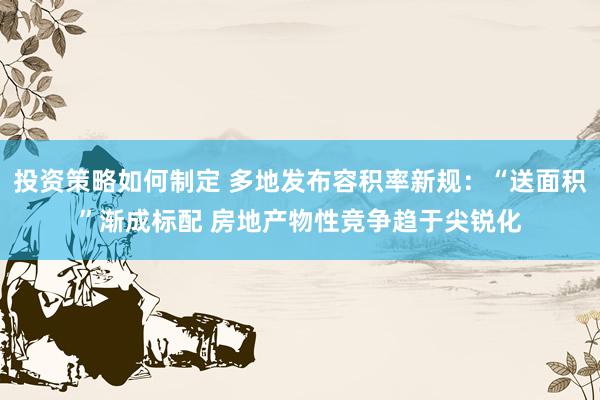 投资策略如何制定 多地发布容积率新规：“送面积”渐成标配 房地产物性竞争趋于尖锐化